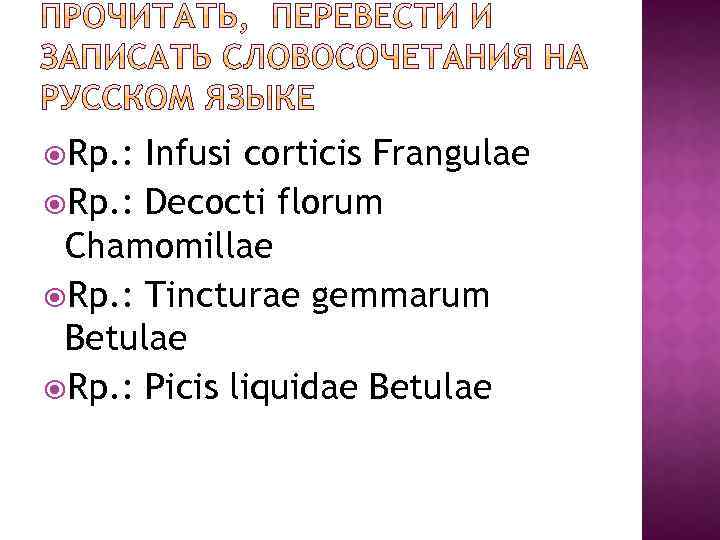 ПРОЧИТАТЬ, ПЕРЕВЕСТИ И ЗАПИСАТЬ СЛОВОСОЧЕТАНИЯ НА РУССКОМ ЯЗЫКЕ

• Rp.: Infusi corticis Frangulae
• Rp.: Decocti florum Chamomillae
• Rp.: Tincturae gemmarum Betulae
• Rp.: Picis liquidae Betulae